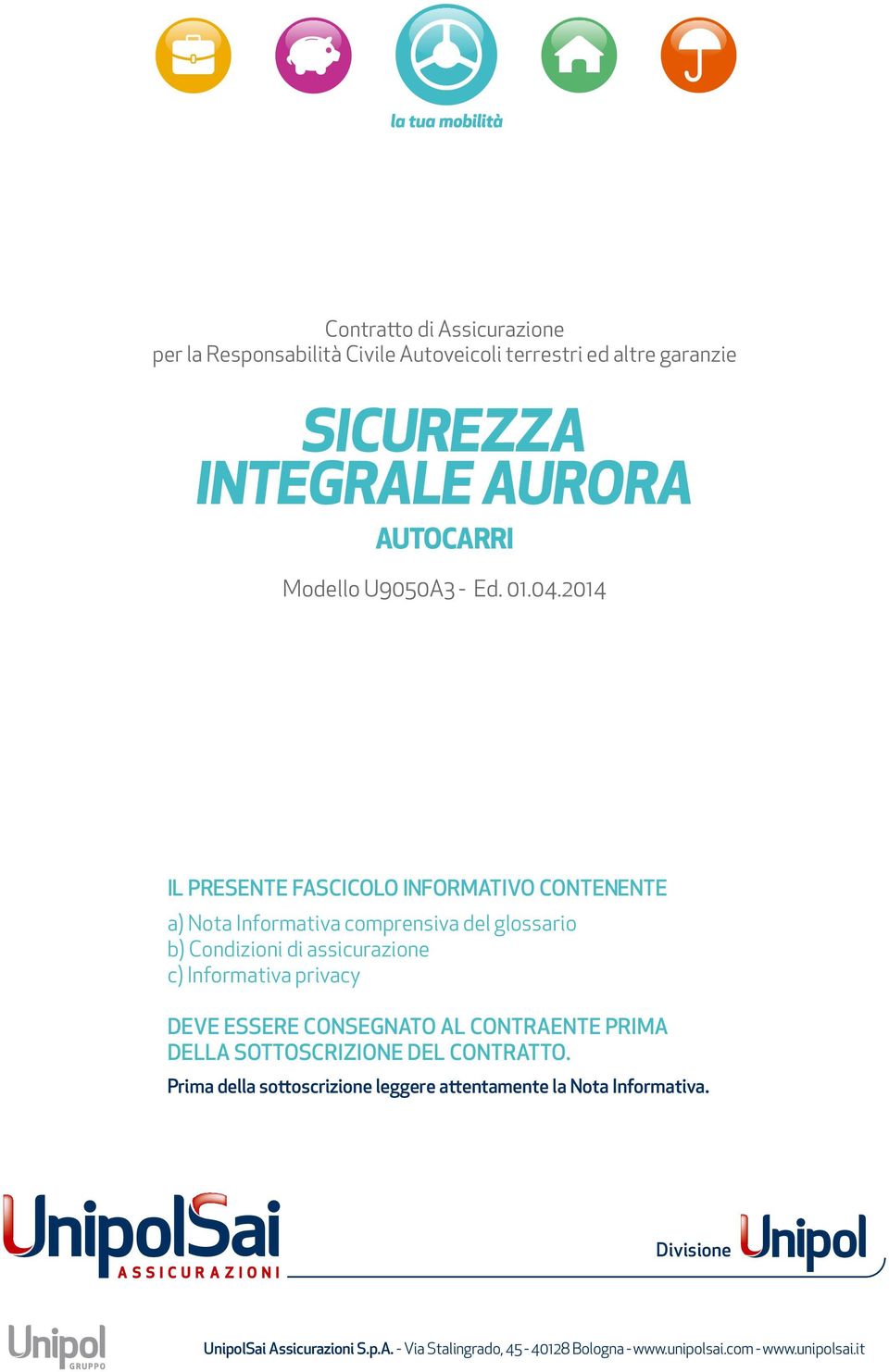 la tua mobilità

Contratto di Assicurazione
per la Responsabilità Civile Autoveicoli terrestri ed altre garanzie

SICUREZZA
INTEGRALE AURORA

AUTOCARRI

Modello U9050A3 - Ed. 01.04.2014

IL PRESENTE FASCICOLO INFORMATIVO CONTENENTE

a) Nota Informativa comprensiva del glossario
b) Condizioni di assicurazione
c) Informativa privacy

DEVE ESSERE CONSEGNATO AL CONTRAENTE PRIMA DELLA SOTTOSCRIZIONE DEL CONTRATTO.

Prima della sottoscrizione leggere attentamente la Nota Informativa.

UnipolSai ASSICURAZIONI

Divisione Unipol

Unipol GRUPPO

UnipolSai Assicurazioni S.p.A. - Via Stalingrado, 45 - 40128 Bologna - www.unipolsai.com - www.unipolsai.it